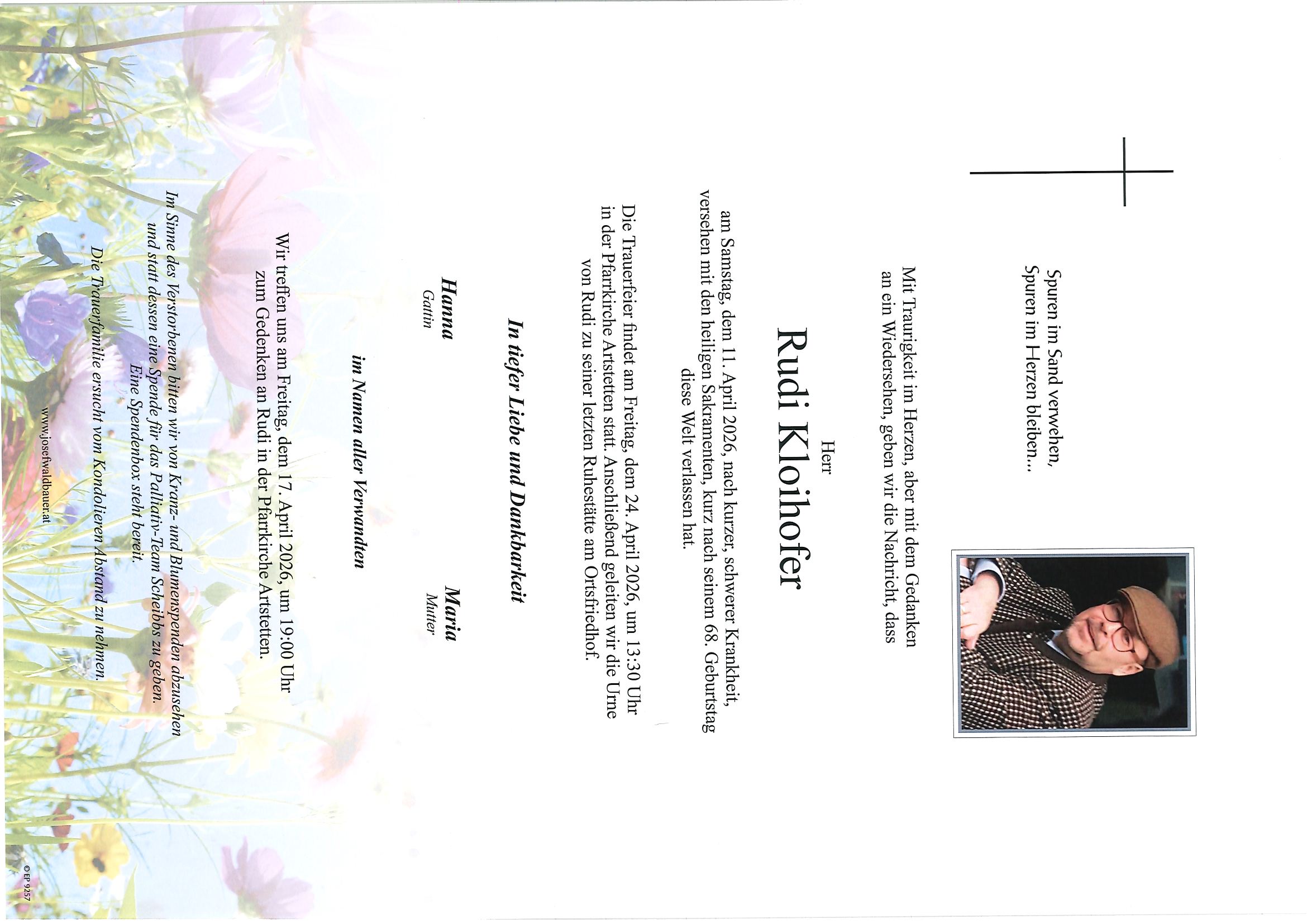 Spuren im Sand verwehen,
Spuren im Herzen bleiben…

Mit Traurigkeit im Herzen, aber mit dem Gedanken an ein Wiedersehen, geben wir die Nachricht, dass

Herr

Rudi Kloihofer

am Samstag, dem 11. April 2026, nach kurzer, schwerer Krankheit, versehen mit den heiligen Sakramenten, kurz nach seinem 68. Geburtstag diese Welt verlassen hat.

Die Trauerfeier findet am Freitag, dem 24. April 2026, um 13:30 Uhr in der Pfarrkirche Artstetten statt. Anschließend geleiten wir die Urne von Rudi zu seiner letzten Ruhestätte am Ortsfriedhof.

In tiefer Liebe und Dankbarkeit

Hanna
Gattin

Maria
Mutter

im Namen aller Verwandten

Wir treffen uns am Freitag, dem 17. April 2026, um 19:00 Uhr zum Gedenken an Rudi in der Pfarrkirche Artstetten.

Im Sinne des Verstorbenen bitten wir von Kranz- und Blumenspenden abzusehen und statt dessen eine Spende für das Palliativ-Team Scheibbs zu geben. Eine Spendenbox steht bereit.

Die Trauerfamilie ersucht vom Kondolieren Abstand zu nehmen.

www.josefwaldbauer.at

© EP 9257